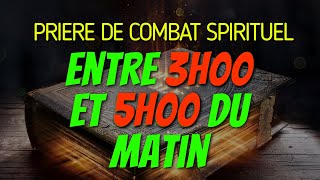 PRIERE DE COMBAT SPIRITUEL

ENTRE 3H00 ET 5H00 DU MATIN